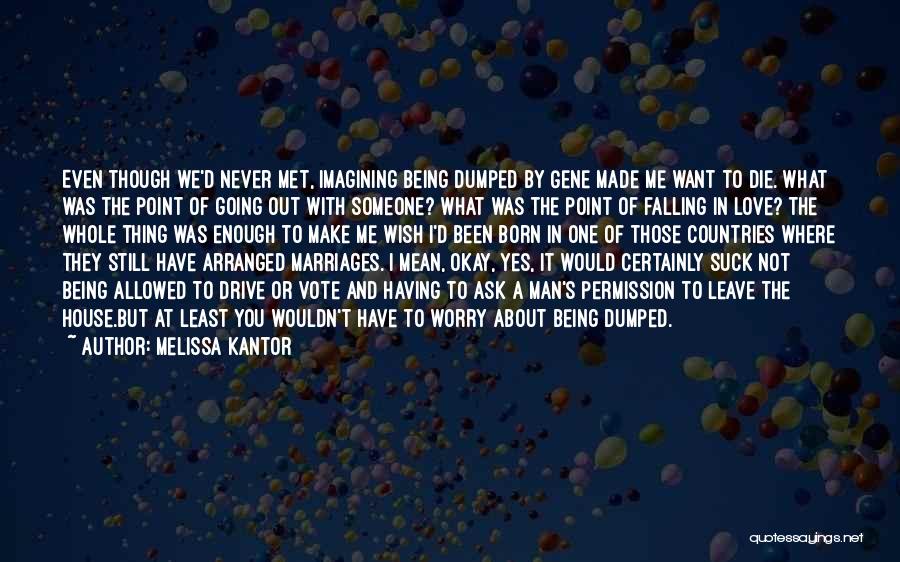 EVEN THOUGH WE'D NEVER MET, IMAGINING BEING DUMPED BY GENE MADE ME WANT TO DIE. WHAT WAS THE POINT OF GOING OUT WITH SOMEONE? WHAT WAS THE POINT OF FALLING IN LOVE? THE WHOLE THING WAS ENOUGH TO MAKE ME WISH I'D BEEN BORN IN ONE OF THOSE COUNTRIES WHERE THEY STILL HAVE ARRANGED MARRIAGES. I MEAN, OKAY, YES, IT WOULD CERTAINLY SUCK NOT BEING ALLOWED TO DRIVE OR VOTE AND HAVING TO ASK A MAN'S PERMISSION TO LEAVE THE HOUSE.BUT AT LEAST YOU WOULDN'T HAVE TO WORRY ABOUT BEING DUMPED.
~ AUTHOR: MELISSA KANTOR

quotessayings.net